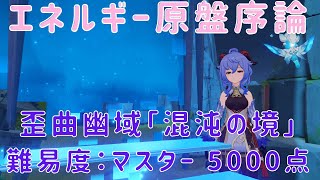 エネルギー原盤序論

歪曲幽域「混沌の境」

難易度：マスター 5000点